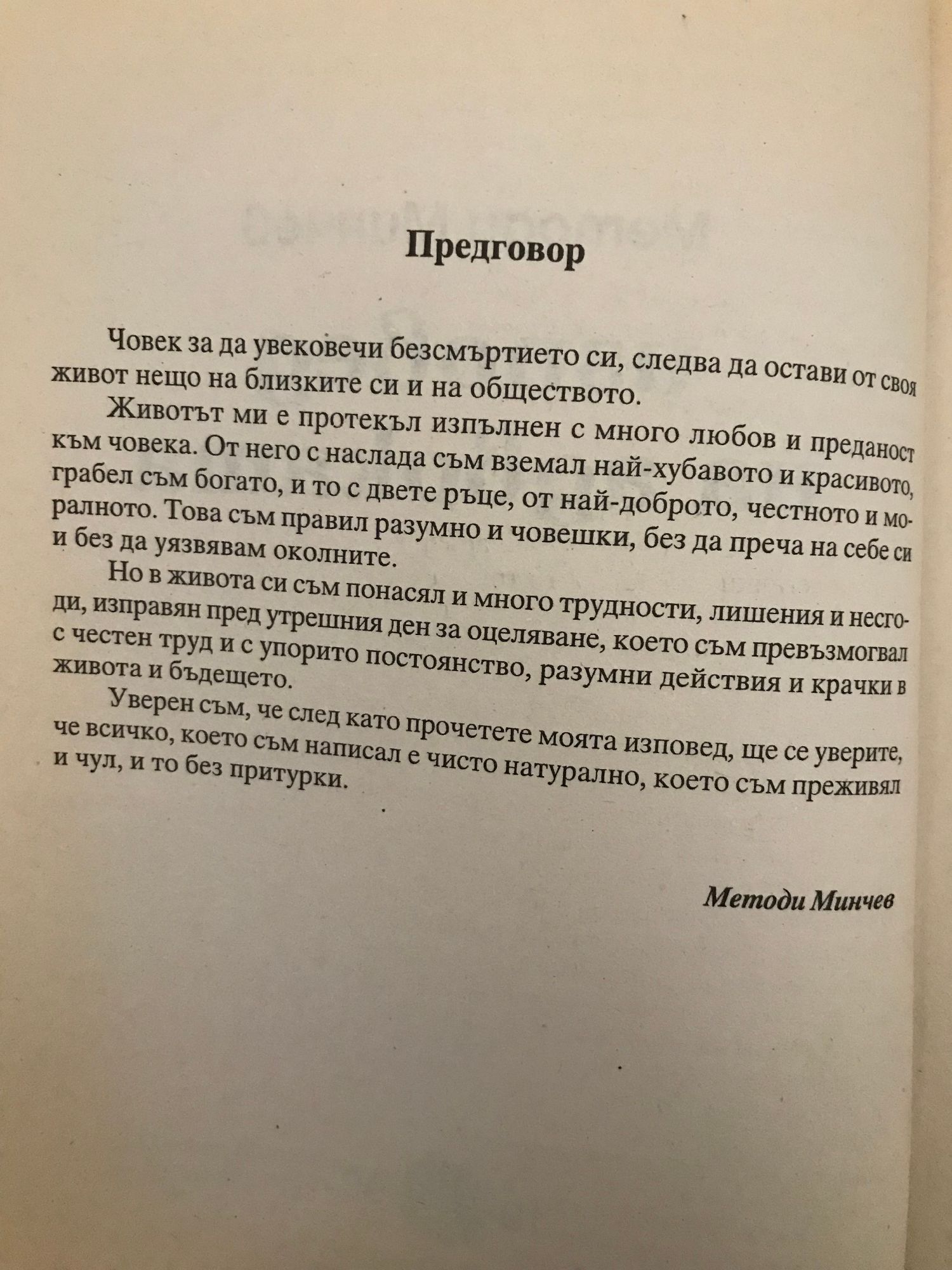 Предговор

Човек за да увековечи безсмъртието си, следва да остави от своя живот нещо на близките си и на обществото.

Животът ми е протекъл изпълнен с много любов и преданост към човека. От него с наслада съм вземал най-хубавото и красивото, грабел съм богато, и то с двете ръце, от най-доброто, честното и моралното. Това съм правил разумно и човешки, без да преча на себе си и без да уязвявам околните.

Но в живота си съм понасял и много трудности, лишения и несгоди, изправян пред утрешния ден за оцеляване, което съм превъзмогвал с честен труд и с упорито постоянство, разумни действия и крачки в живота и бъдещето.

Уверен съм, че след като прочетете моята изповед, ще се уверите, че всичко, което съм написал е чисто натурално, което съм преживял и чул, и то без притурки.

Методи Минчев